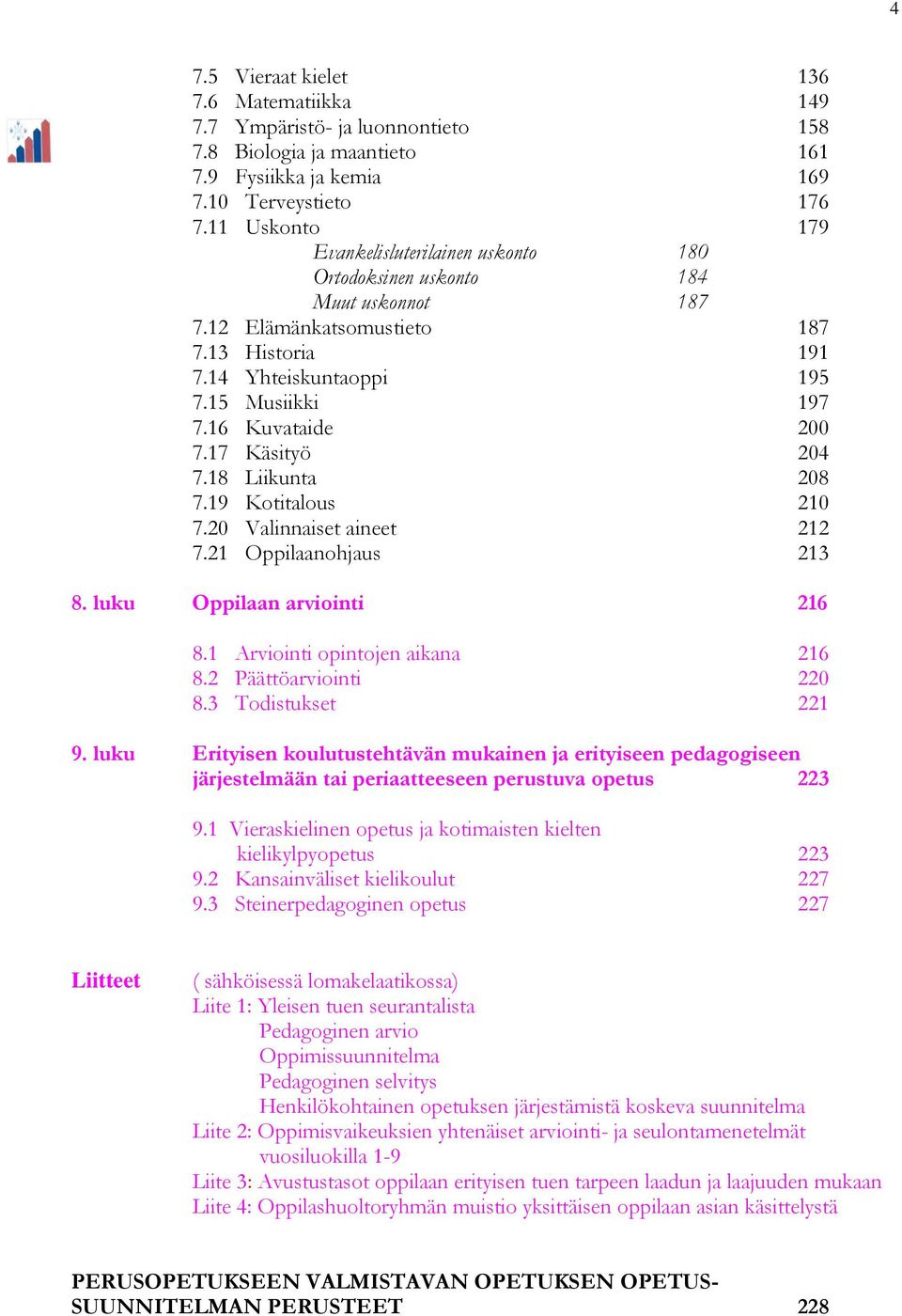 4

7.5 Vieraat kielet 136
7.6 Matematiikka 149
7.7 Ympäristö- ja luonnontieto 158
7.8 Biologia ja maantieto 161
7.9 Fysiikka ja kemia 169
7.10 Terveystieto 176
7.11 Uskonto 179
Evankelisluterilainen uskonto 180
Ortodoksinen uskonto 184
Muut uskonnot 187
7.12 Elämänkatsomustieto 187
7.13 Historia 191
7.14 Yhteiskuntaoppi 195
7.15 Musiikki 197
7.16 Kuvataide 200
7.17 Käsityö 204
7.18 Liikunta 208
7.19 Kotitalous 210
7.20 Valinnaiset aineet 212
7.21 Oppilaanohjaus 213

8. luku Oppilaan arviointi 216

8.1 Arviointi opintojen aikana 216
8.2 Päättöarviointi 220
8.3 Todistukset 221

9. luku Erityisen koulutustehtävän mukainen ja erityiseen pedagogiseen järjestelmään tai periaatteeseen perustuva opetus 223

9.1 Vieraskielinen opetus ja kotimaisten kielten kielikylpyopetus 223
9.2 Kansainväliset kielikoulut 227
9.3 Steinerpedagoginen opetus 227

Liitteet ( sähköisessä lomakelaatikossa)
Liite 1: Yleisen tuen seurantalista
Pedagoginen arvio
Oppimissuunnitelma
Pedagoginen selvitys
Henkilökohtainen opetuksen järjestämistä koskeva suunnitelma
Liite 2: Oppimisvaikeuksien yhtenäiset arviointi- ja seulontamenetelmät vuosiluokilla 1-9
Liite 3: Avustustasot oppilaan erityisen tuen tarpeen laadun ja laajuuden mukaan
Liite 4: Oppilashuoltoryhmän muistio yksittäisen oppilaan asian käsittelystä

PERUSOPETUKSEEN VALMISTAVAN OPETUKSEN OPETUSSUUNNITELMAN PERUSTEET 228